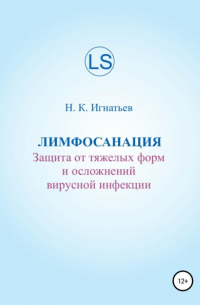 LS

Н. К. Игнатьев

ЛИМФОСАНАЦИЯ
Защита от тяжелых форм и осложнений вирусной инфекции

12+